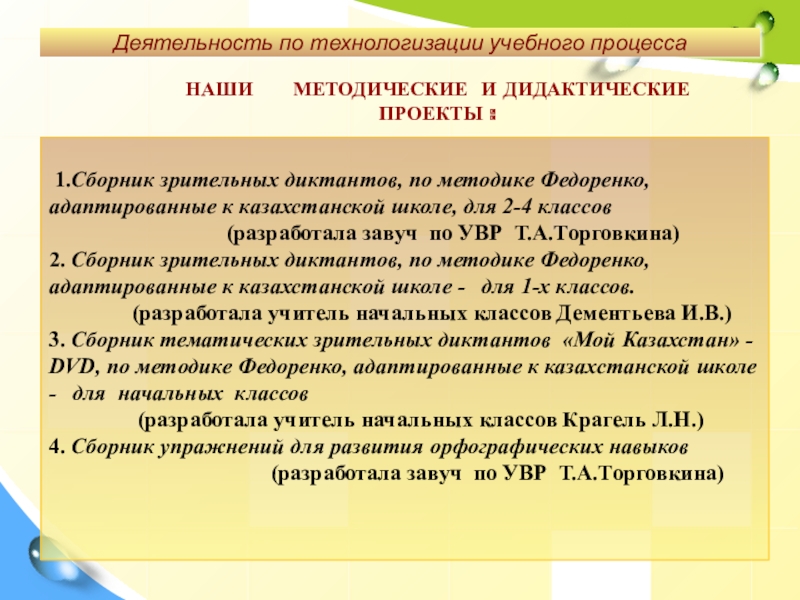 Деятельность по технологизации учебного процесса

НАШИ МЕТОДИЧЕСКИЕ И ДИДАКТИЧЕСКИЕ ПРОЕКТЫ :

1.Сборник зрительных диктантов, по методике Федоренко, адаптированные к казахстанской школе, для 2-4 классов
(разработала завуч по УВР Т.А.Торговкина)
2. Сборник зрительных диктантов, по методике Федоренко, адаптированные к казахстанской школе - для 1-х классов.
(разработала учитель начальных классов Дементьева И.В.)
3. Сборник тематических зрительных диктантов «Мой Казахстан» - DVD, по методике Федоренко, адаптированные к казахстанской школе - для начальных классов
(разработала учитель начальных классов Крагель Л.Н.)
4. Сборник упражнений для развития орфографических навыков
(разработала завуч по УВР Т.А.Торговкина)